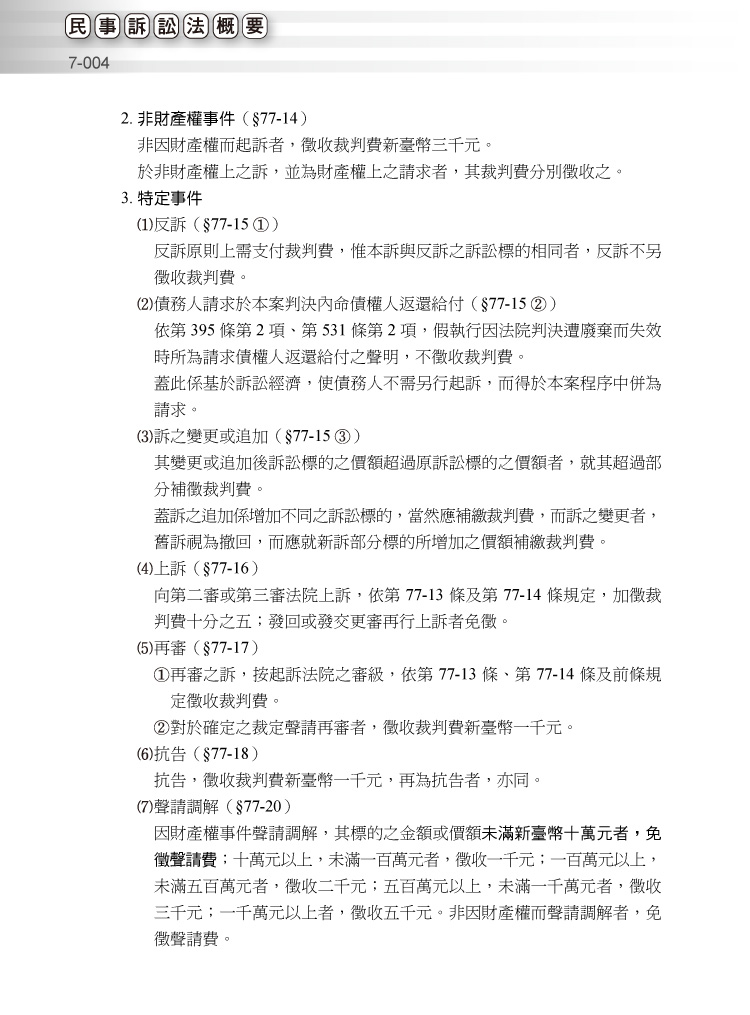 民事訴訟法概要

7-004

2. 非財產權事件（§77-14）

非因財產權而起訴者，徵收裁判費新臺幣三千元。

於非財產權上之訴，並為財產權上之請求者，其裁判費分別徵收之。

3. 特定事件

⑴反訴（§77-15 ①）

反訴原則上需支付裁判費，惟本訴與反訴之訴訟標的相同者，反訴不另徵收裁判費。

⑵債務人請求於本案判決內命債權人返還給付（§77-15 ②）

依第 395 條第 2 項、第 531 條第 2 項，假執行因法院判決遭廢棄而失效時所為請求債權人返還給付之聲明，不徵收裁判費。

蓋此係基於訴訟經濟，使債務人不需另行起訴，而得於本案程序中併為請求。

⑶訴之變更或追加（§77-15 ③）

其變更或追加後訴訟標的之價額超過原訴訟標的之價額者，就其超過部分補徵裁判費。

蓋訴之追加係增加不同之訴訟標的，當然應補繳裁判費，而訴之變更者，舊訴視為撤回，而應就新訴部分標的所增加之價額補繳裁判費。

⑷上訴（§77-16）

向第二審或第三審法院上訴，依第 77-13 條及第 77-14 條規定，加徵裁判費十分之五；發回或發交更審再行上訴者免徵。

⑸再審（§77-17）

①再審之訴，按起訴法院之審級，依第 77-13 條、第 77-14 條及前條規定徵收裁判費。

②對於確定之裁定聲請再審者，徵收裁判費新臺幣一千元。

⑹抗告（§77-18）

抗告，徵收裁判費新臺幣一千元，再為抗告者，亦同。

⑺聲請調解（§77-20）

因財產權事件聲請調解，其標的之金額或價額未滿新臺幣十萬元者，免徵聲請費；十萬元以上，未滿一百萬元者，徵收一千元；一百萬元以上，未滿五百萬元者，徵收二千元；五百萬元以上，未滿一千萬元者，徵收三千元；一千萬元以上者，徵收五千元。非因財產權而聲請調解者，免徵聲請費。